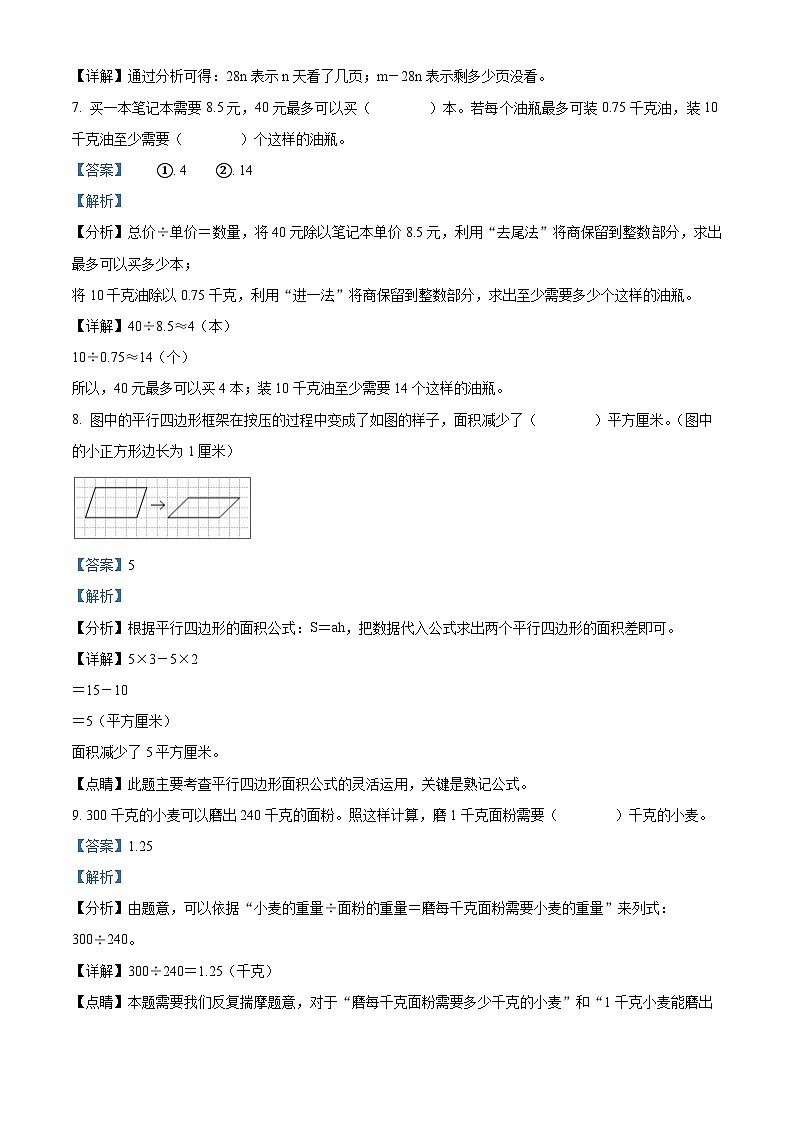 【详解】通过分析可得：28n 表示 n 天看了几页；m－28n 表示剩多少页没看。

7. 买一本笔记本需要 8.5 元，40 元最多可以买（　　）本。若每个油瓶最多可装 0.75 千克油，装 10 千克油至少需要（　　）个这样的油瓶。

【答案】　①. 4　②. 14

【解析】

【分析】总价÷单价＝数量，将 40 元除以笔记本单价 8.5 元，利用“去尾法”将商保留到整数部分，求出最多可以买多少本；

将 10 千克油除以 0.75 千克，利用“进一法”将商保留到整数部分，求出至少需要多少个这样的油瓶。

【详解】40÷8.5≈4（本）

10÷0.75≈14（个）

所以，40 元最多可以买 4 本；装 10 千克油至少需要 14 个这样的油瓶。

8. 图中的平行四边形框架在按压的过程中变成了如图的样子，面积减少了（　　）平方厘米。（图中的小正方形边长为 1 厘米）

【答案】5

【解析】

【分析】根据平行四边形的面积公式：S＝ah，把数据代入公式求出两个平行四边形的面积差即可。

【详解】5×3－5×2

＝15－10

＝5（平方厘米）

面积减少了 5 平方厘米。

【点睛】此题主要考查平行四边形面积公式的灵活运用，关键是熟记公式。

9. 300 千克的小麦可以磨出 240 千克的面粉。照这样计算，磨 1 千克面粉需要（　　）千克的小麦。

【答案】1.25

【解析】

【分析】由题意，可以依据“小麦的重量÷面粉的重量＝磨每千克面粉需要小麦的重量”来列式：300÷240。

【详解】300÷240＝1.25（千克）

【点睛】本题需要我们反复揣摩题意，对于“磨每千克面粉需要多少千克的小麦”和“1 千克小麦能磨出